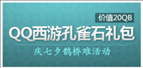 价值20QB

QQ西游孔雀石礼包

庆七夕鹊桥难活动